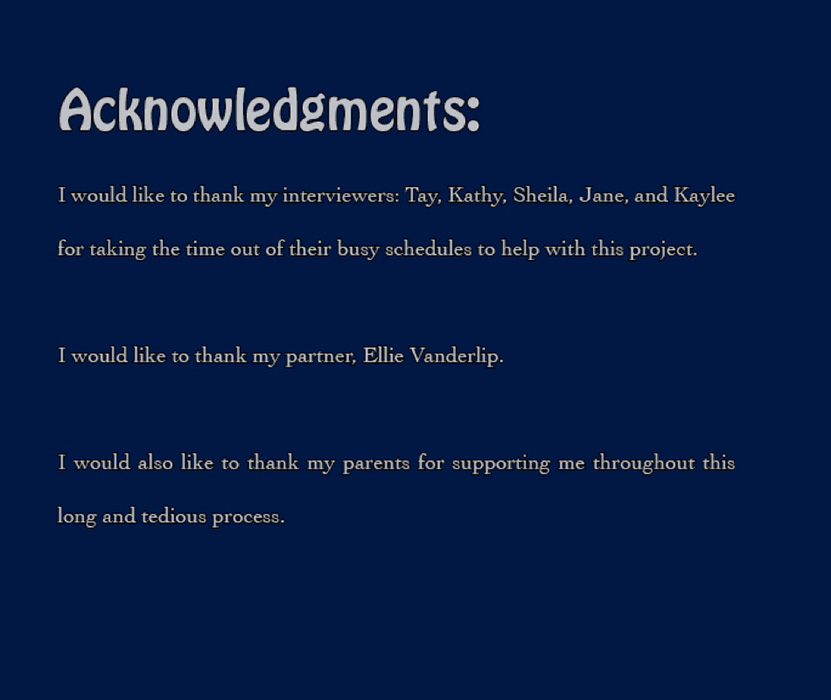 Acknowledgments:

I would like to thank my interviewers: Tay, Kathy, Sheila, Jane, and Kaylee for taking the time out of their busy schedules to help with this project.

I would like to thank my partner, Ellie Vanderlip.

I would also like to thank my parents for supporting me throughout this long and tedious process.